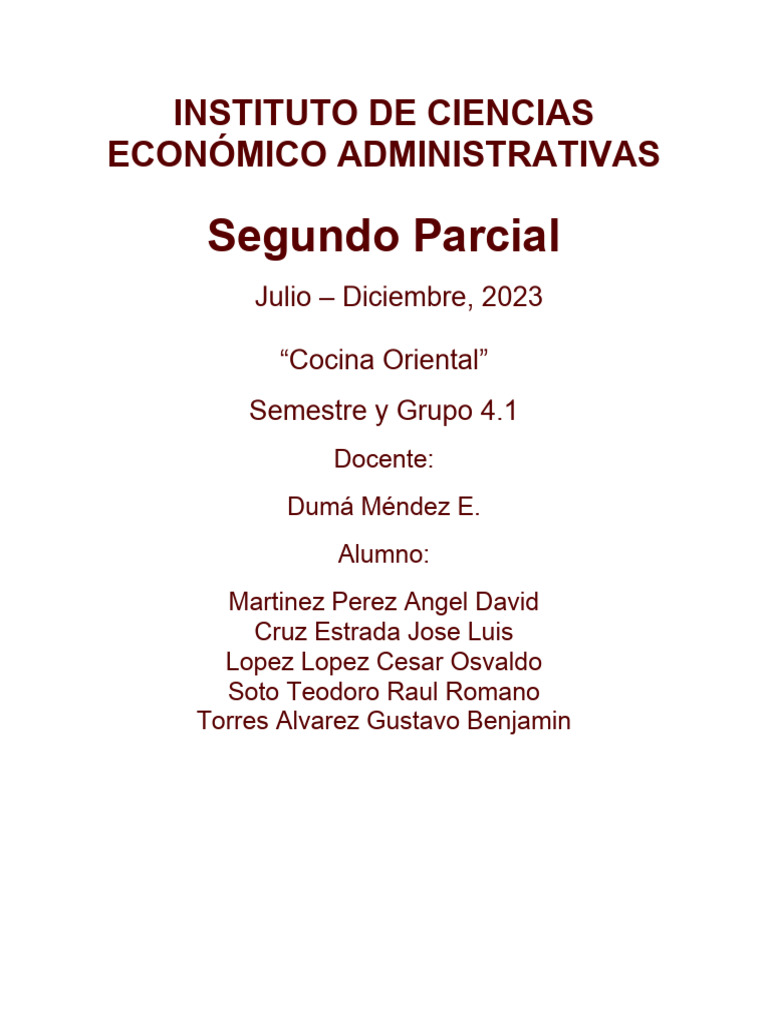 INSTITUTO DE CIENCIAS ECONÓMICO ADMINISTRATIVAS

Segundo Parcial

Julio – Diciembre, 2023

“Cocina Oriental”

Semestre y Grupo 4.1

Docente:

Dumá Méndez E.

Alumno:

Martinez Perez Angel David
Cruz Estrada Jose Luis
Lopez Lopez Cesar Osvaldo
Soto Teodoro Raul Romano
Torres Alvarez Gustavo Benjamin